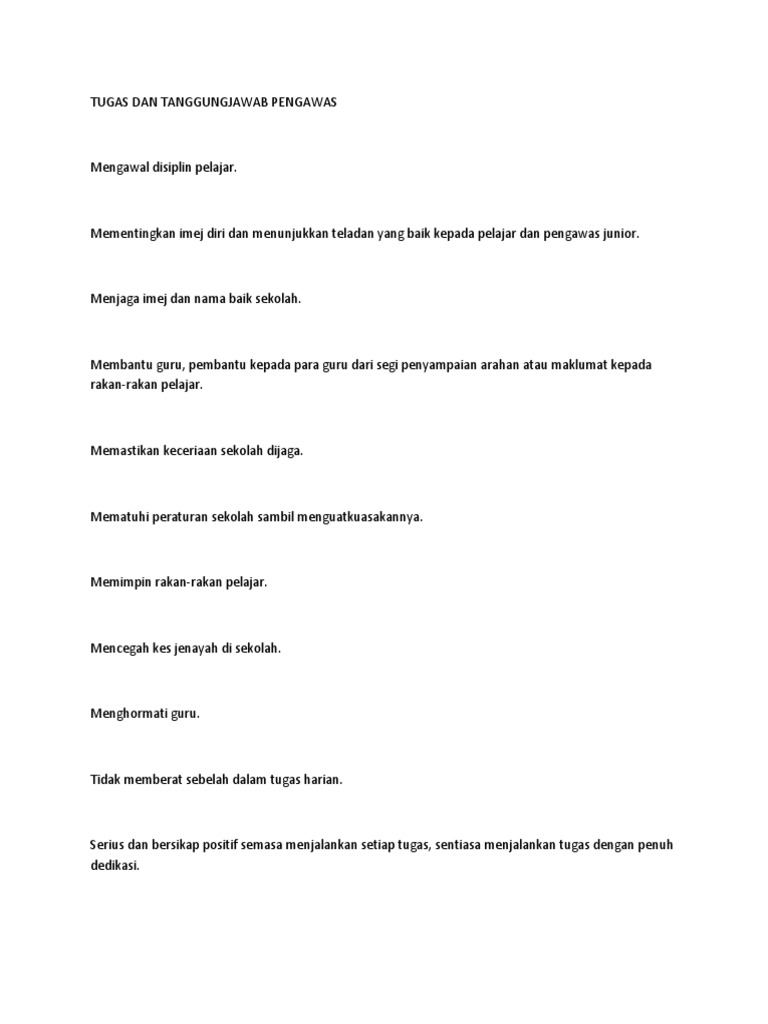 TUGAS DAN TANGGUNGJAWAB PENGAWAS

Mengawal disiplin pelajar.

Mementingkan imej diri dan menunjukkan teladan yang baik kepada pelajar dan pengawas junior.

Menjaga imej dan nama baik sekolah.

Membantu guru, pembantu kepada para guru dari segi penyampaian arahan atau maklumat kepada rakan-rakan pelajar.

Memastikan keceriaan sekolah dijaga.

Mematuhi peraturan sekolah sambil menguatkuasakannya.

Memimpin rakan-rakan pelajar.

Mencegah kes jenayah di sekolah.

Menghormati guru.

Tidak memberat sebelah dalam tugas harian.

Serius dan bersikap positif semasa menjalankan setiap tugas, sentiasa menjalankan tugas dengan penuh dedikasi.